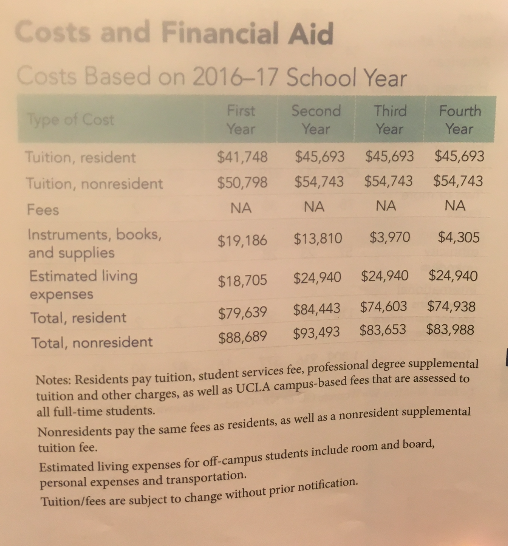 Costs and Financial Aid

Costs Based on 2016–17 School Year

| Type of Cost | First Year | Second Year | Third Year | Fourth Year |
|---|---|---|---|---|
| Tuition, resident | \$41,748 | \$45,693 | \$45,693 | \$45,693 |
| Tuition, nonresident | \$50,798 | \$54,743 | \$54,743 | \$54,743 |
| Fees | NA | NA | NA | NA |
| Instruments, books, and supplies | \$19,186 | \$13,810 | \$3,970 | \$4,305 |
| Estimated living expenses | \$18,705 | \$24,940 | \$24,940 | \$24,940 |
| Total, resident | \$79,639 | \$84,443 | \$74,603 | \$74,938 |
| Total, nonresident | \$88,689 | \$93,493 | \$83,653 | \$83,988 |

Notes: Residents pay tuition, student services fee, professional degree supplemental tuition and other charges, as well as UCLA campus-based fees that are assessed to all full-time students.

Nonresidents pay the same fees as residents, as well as a nonresident supplemental tuition fee.

Estimated living expenses for off-campus students include room and board, personal expenses and transportation.

Tuition/fees are subject to change without prior notification.